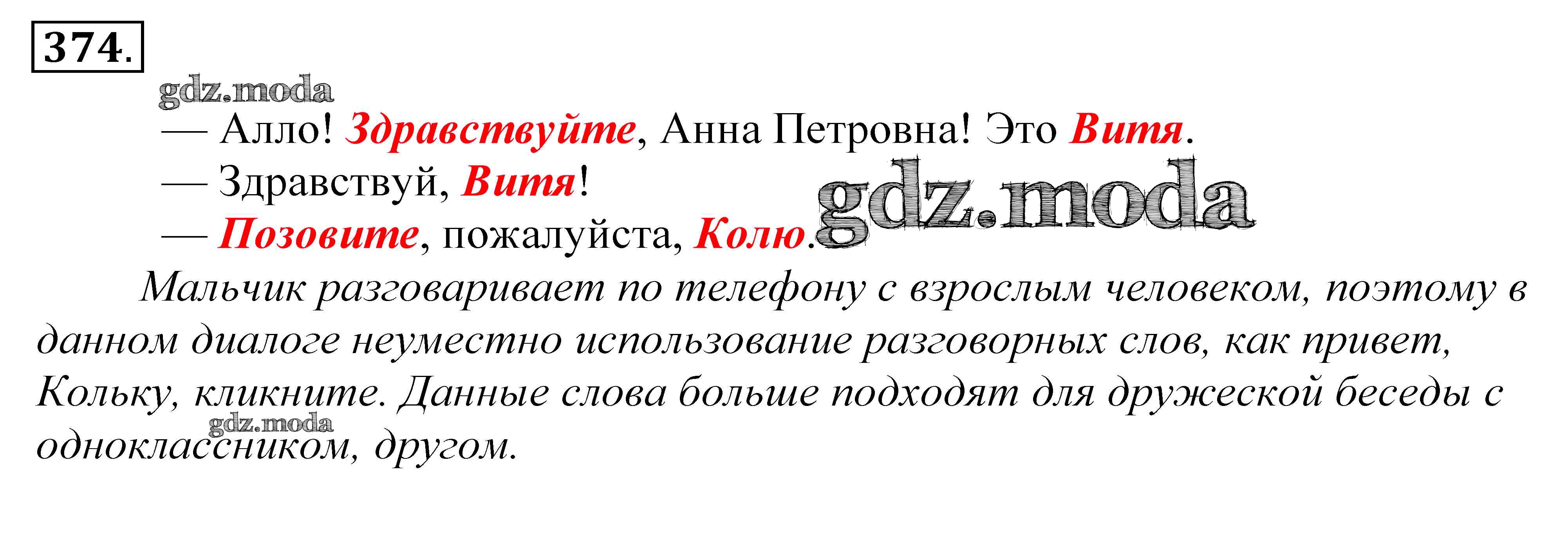 374.

— Алло! Здравствуйте, Анна Петровна! Это Витя.

— Здравствуй, Витя!

— Позовите, пожалуйста, Колю.

Мальчик разговаривает по телефону с взрослым человеком, поэтому в данном диалоге неуместно использование разговорных слов, как привет, Кольку, кликните. Данные слова больше подходят для дружеской беседы с одноклассником, другом.

gdz.moda